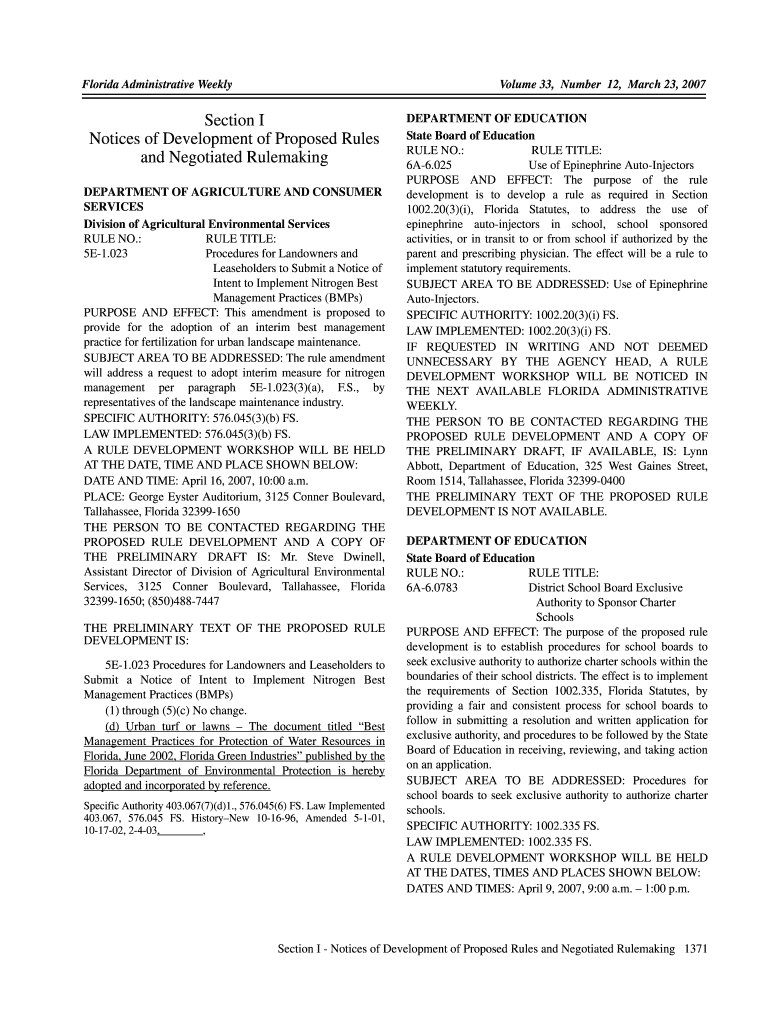 Florida Administrative Weekly

Volume 33, Number 12, March 23, 2007

Section I
Notices of Development of Proposed Rules and Negotiated Rulemaking

DEPARTMENT OF AGRICULTURE AND CONSUMER SERVICES
Division of Agricultural Environmental Services
RULE NO.: RULE TITLE:
5E-1.023 Procedures for Landowners and Leaseholders to Submit a Notice of Intent to Implement Nitrogen Best Management Practices (BMPs)
PURPOSE AND EFFECT: This amendment is proposed to provide for the adoption of an interim best management practice for fertilization for urban landscape maintenance.
SUBJECT AREA TO BE ADDRESSED: The rule amendment will address a request to adopt interim measure for nitrogen management per paragraph 5E-1.023(3)(a), F.S., by representatives of the landscape maintenance industry.
SPECIFIC AUTHORITY: 576.045(3)(b) FS.
LAW IMPLEMENTED: 576.045(3)(b) FS.
A RULE DEVELOPMENT WORKSHOP WILL BE HELD AT THE DATE, TIME AND PLACE SHOWN BELOW:
DATE AND TIME: April 16, 2007, 10:00 a.m.
PLACE: George Eyster Auditorium, 3125 Conner Boulevard, Tallahassee, Florida 32399-1650
THE PERSON TO BE CONTACTED REGARDING THE PROPOSED RULE DEVELOPMENT AND A COPY OF THE PRELIMINARY DRAFT IS: Mr. Steve Dwinell, Assistant Director of Division of Agricultural Environmental Services, 3125 Conner Boulevard, Tallahassee, Florida 32399-1650; (850)488-7447

THE PRELIMINARY TEXT OF THE PROPOSED RULE DEVELOPMENT IS:

5E-1.023 Procedures for Landowners and Leaseholders to Submit a Notice of Intent to Implement Nitrogen Best Management Practices (BMPs)
(1) through (5)(c) No change.
(d) Urban turf or lawns – The document titled “Best Management Practices for Protection of Water Resources in Florida, June 2002, Florida Green Industries” published by the Florida Department of Environmental Protection is hereby adopted and incorporated by reference.
Specific Authority 403.067(7)(d)1., 576.045(6) FS. Law Implemented 403.067, 576.045 FS. History–New 10-16-96, Amended 5-1-01, 10-17-02, 2-4-03,________.

DEPARTMENT OF EDUCATION
State Board of Education
RULE NO.: RULE TITLE:
6A-6.025 Use of Epinephrine Auto-Injectors
PURPOSE AND EFFECT: The purpose of the rule development is to develop a rule as required in Section 1002.20(3)(i), Florida Statutes, to address the use of epinephrine auto-injectors in school, school sponsored activities, or in transit to or from school if authorized by the parent and prescribing physician. The effect will be a rule to implement statutory requirements.
SUBJECT AREA TO BE ADDRESSED: Use of Epinephrine Auto-Injectors.
SPECIFIC AUTHORITY: 1002.20(3)(i) FS.
LAW IMPLEMENTED: 1002.20(3)(i) FS.
IF REQUESTED IN WRITING AND NOT DEEMED UNNECESSARY BY THE AGENCY HEAD, A RULE DEVELOPMENT WORKSHOP WILL BE NOTICED IN THE NEXT AVAILABLE FLORIDA ADMINISTRATIVE WEEKLY.
THE PERSON TO BE CONTACTED REGARDING THE PROPOSED RULE DEVELOPMENT AND A COPY OF THE PRELIMINARY DRAFT, IF AVAILABLE, IS: Lynn Abbott, Department of Education, 325 West Gaines Street, Room 1514, Tallahassee, Florida 32399-0400
THE PRELIMINARY TEXT OF THE PROPOSED RULE DEVELOPMENT IS NOT AVAILABLE.

DEPARTMENT OF EDUCATION
State Board of Education
RULE NO.: RULE TITLE:
6A-6.0783 District School Board Exclusive Authority to Sponsor Charter Schools
PURPOSE AND EFFECT: The purpose of the proposed rule development is to establish procedures for school boards to seek exclusive authority to authorize charter schools within the boundaries of their school districts. The effect is to implement the requirements of Section 1002.335, Florida Statutes, by providing a fair and consistent process for school boards to follow in submitting a resolution and written application for exclusive authority, and procedures to be followed by the State Board of Education in receiving, reviewing, and taking action on an application.
SUBJECT AREA TO BE ADDRESSED: Procedures for school boards to seek exclusive authority to authorize charter schools.
SPECIFIC AUTHORITY: 1002.335 FS.
LAW IMPLEMENTED: 1002.335 FS.
A RULE DEVELOPMENT WORKSHOP WILL BE HELD AT THE DATES, TIMES AND PLACES SHOWN BELOW:
DATES AND TIMES: April 9, 2007, 9:00 a.m. – 1:00 p.m.

Section I - Notices of Development of Proposed Rules and Negotiated Rulemaking 1371